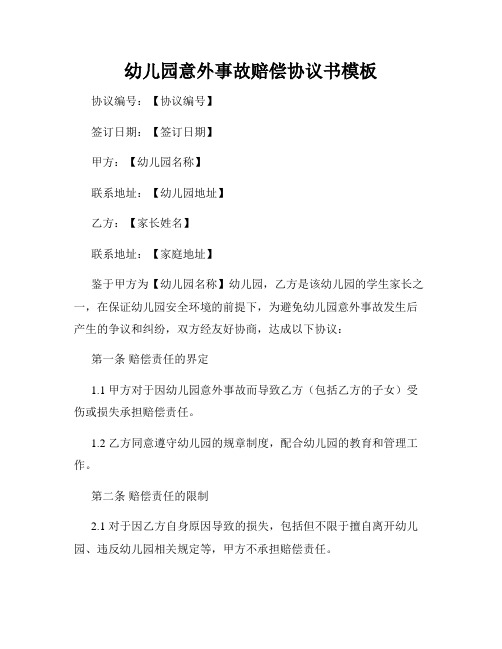 幼儿园意外事故赔偿协议书模板

协议编号：【协议编号】

签订日期：【签订日期】

甲方：【幼儿园名称】

联系地址：【幼儿园地址】

乙方：【家长姓名】

联系地址：【家庭地址】

鉴于甲方为【幼儿园名称】幼儿园，乙方是该幼儿园的学生家长之一，在保证幼儿园安全环境的前提下，为避免幼儿园意外事故发生后产生的争议和纠纷，双方经友好协商，达成以下协议：

第一条 赔偿责任的界定

1.1 甲方对于因幼儿园意外事故而导致乙方（包括乙方的子女）受伤或损失承担赔偿责任。

1.2 乙方同意遵守幼儿园的规章制度，配合幼儿园的教育和管理工作。

第二条 赔偿责任的限制

2.1 对于因乙方自身原因导致的损失，包括但不限于擅自离开幼儿园、违反幼儿园相关规定等，甲方不承担赔偿责任。